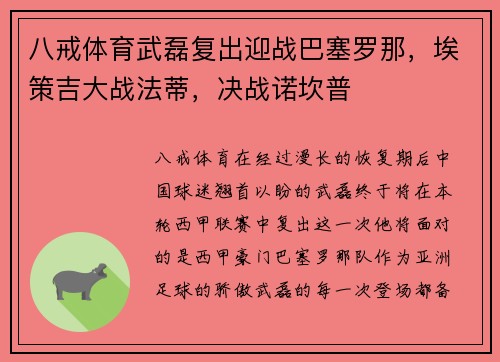 八戒体育武磊复出迎战巴塞罗那，埃策吉大战法蒂，决战诺坎普

八戒体育在经过漫长的恢复期后中国球迷翘首以盼的武磊终于将在本轮西甲联赛中复出这一次他将面对的是西甲豪门巴塞罗那队作为亚洲足球的骄傲武磊的每一次登场都备